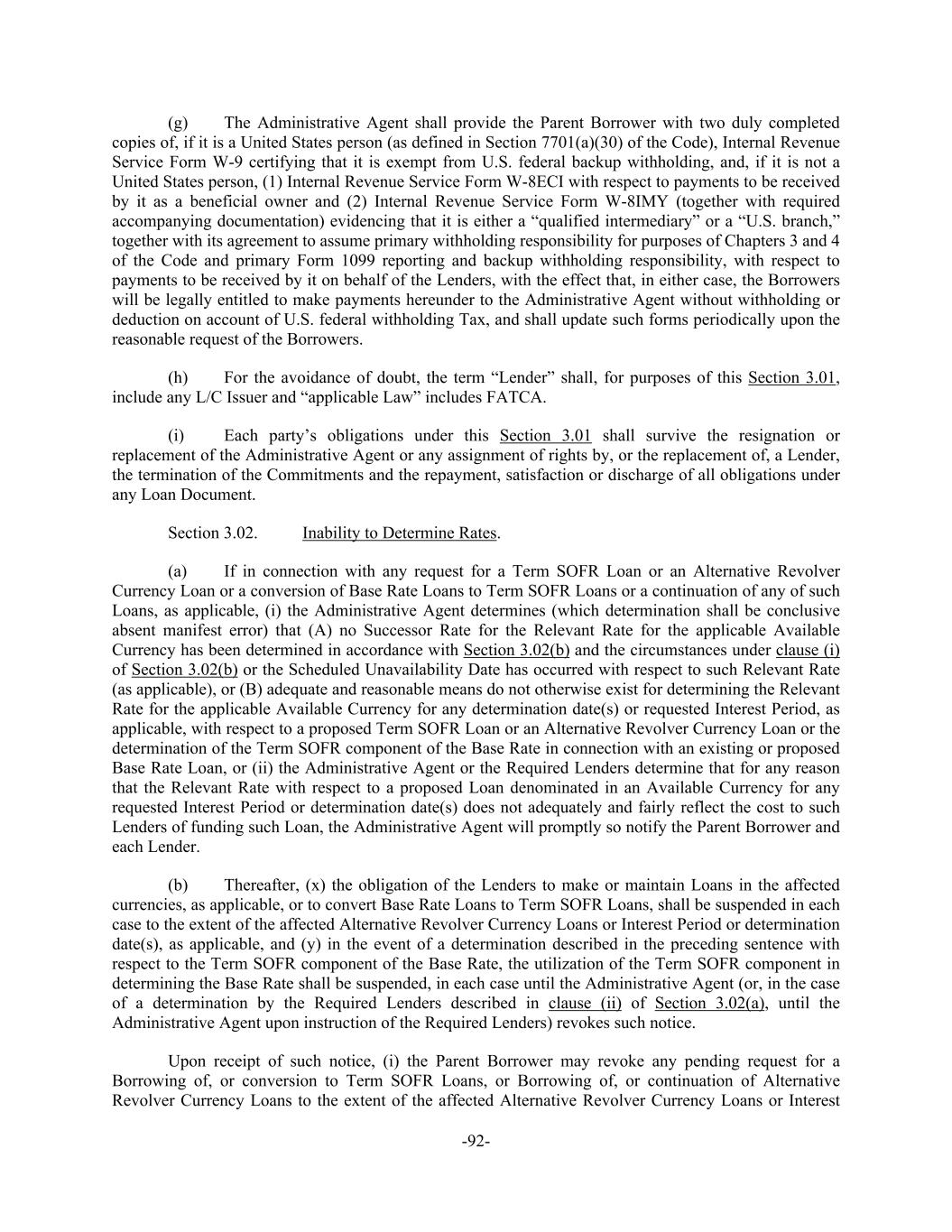 (g) The Administrative Agent shall provide the Parent Borrower with two duly completed copies of, if it is a United States person (as defined in Section 7701(a)(30) of the Code), Internal Revenue Service Form W-9 certifying that it is exempt from U.S. federal backup withholding, and, if it is not a United States person, (1) Internal Revenue Service Form W-8ECI with respect to payments to be received by it as a beneficial owner and (2) Internal Revenue Service Form W-8IMY (together with required accompanying documentation) evidencing that it is either a “qualified intermediary” or a “U.S. branch,” together with its agreement to assume primary withholding responsibility for purposes of Chapters 3 and 4 of the Code and primary Form 1099 reporting and backup withholding responsibility, with respect to payments to be received by it on behalf of the Lenders, with the effect that, in either case, the Borrowers will be legally entitled to make payments hereunder to the Administrative Agent without withholding or deduction on account of U.S. federal withholding Tax, and shall update such forms periodically upon the reasonable request of the Borrowers.

(h) For the avoidance of doubt, the term “Lender” shall, for purposes of this Section 3.01, include any L/C Issuer and “applicable Law” includes FATCA.

(i) Each party’s obligations under this Section 3.01 shall survive the resignation or replacement of the Administrative Agent or any assignment of rights by, or the replacement of, a Lender, the termination of the Commitments and the repayment, satisfaction or discharge of all obligations under any Loan Document.

Section 3.02. Inability to Determine Rates.

(a) If in connection with any request for a Term SOFR Loan or an Alternative Revolver Currency Loan or a conversion of Base Rate Loans to Term SOFR Loans or a continuation of any of such Loans, as applicable, (i) the Administrative Agent determines (which determination shall be conclusive absent manifest error) that (A) no Successor Rate for the Relevant Rate for the applicable Available Currency has been determined in accordance with Section 3.02(b) and the circumstances under clause (i) of Section 3.02(b) or the Scheduled Unavailability Date has occurred with respect to such Relevant Rate (as applicable), or (B) adequate and reasonable means do not otherwise exist for determining the Relevant Rate for the applicable Available Currency for any determination date(s) or requested Interest Period, as applicable, with respect to a proposed Term SOFR Loan or an Alternative Revolver Currency Loan or the determination of the Term SOFR component of the Base Rate in connection with an existing or proposed Base Rate Loan, or (ii) the Administrative Agent or the Required Lenders determine that for any reason that the Relevant Rate with respect to a proposed Loan denominated in an Available Currency for any requested Interest Period or determination date(s) does not adequately and fairly reflect the cost to such Lenders of funding such Loan, the Administrative Agent will promptly so notify the Parent Borrower and each Lender.

(b) Thereafter, (x) the obligation of the Lenders to make or maintain Loans in the affected currencies, as applicable, or to convert Base Rate Loans to Term SOFR Loans, shall be suspended in each case to the extent of the affected Alternative Revolver Currency Loans or Interest Period or determination date(s), as applicable, and (y) in the event of a determination described in the preceding sentence with respect to the Term SOFR component of the Base Rate, the utilization of the Term SOFR component in determining the Base Rate shall be suspended, in each case until the Administrative Agent (or, in the case of a determination by the Required Lenders described in clause (ii) of Section 3.02(a), until the Administrative Agent upon instruction of the Required Lenders) revokes such notice.

Upon receipt of such notice, (i) the Parent Borrower may revoke any pending request for a Borrowing of, or conversion to Term SOFR Loans, or Borrowing of, or continuation of Alternative Revolver Currency Loans to the extent of the affected Alternative Revolver Currency Loans or Interest

-92-